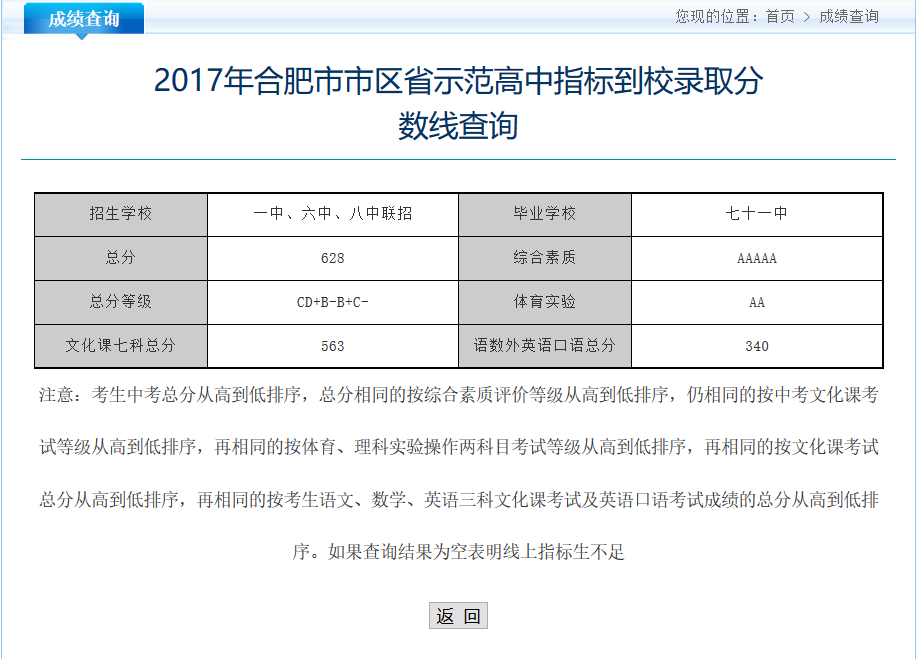 成绩查询

您现的位置：首页 > 成绩查询

2017年合肥市市区省示范高中指标到校录取分数线查询

| 招生学校 | 一中、六中、八中联招 | 毕业学校 | 七十一中 |
|---|---|---|---|
| 总分 | 628 | 综合素质 | AAAAA |
| 总分等级 | CD+B-B+C- | 体育实验 | AA |
| 文化课七科总分 | 563 | 语数外英语口语总分 | 340 |

注意：考生中考总分从高到低排序，总分相同的按综合素质评价等级从高到低排序，仍相同的按中考文化课考试等级从高到低排序，再相同的按体育、理科实验操作两科目考试等级从高到低排序，再相同的按文化课考试总分从高到低排序，再相同的按考生语文、数学、英语三科文化课考试及英语口语考试成绩的总分从高到低排序。如果查询结果为空表明线上指标生不足

返 回